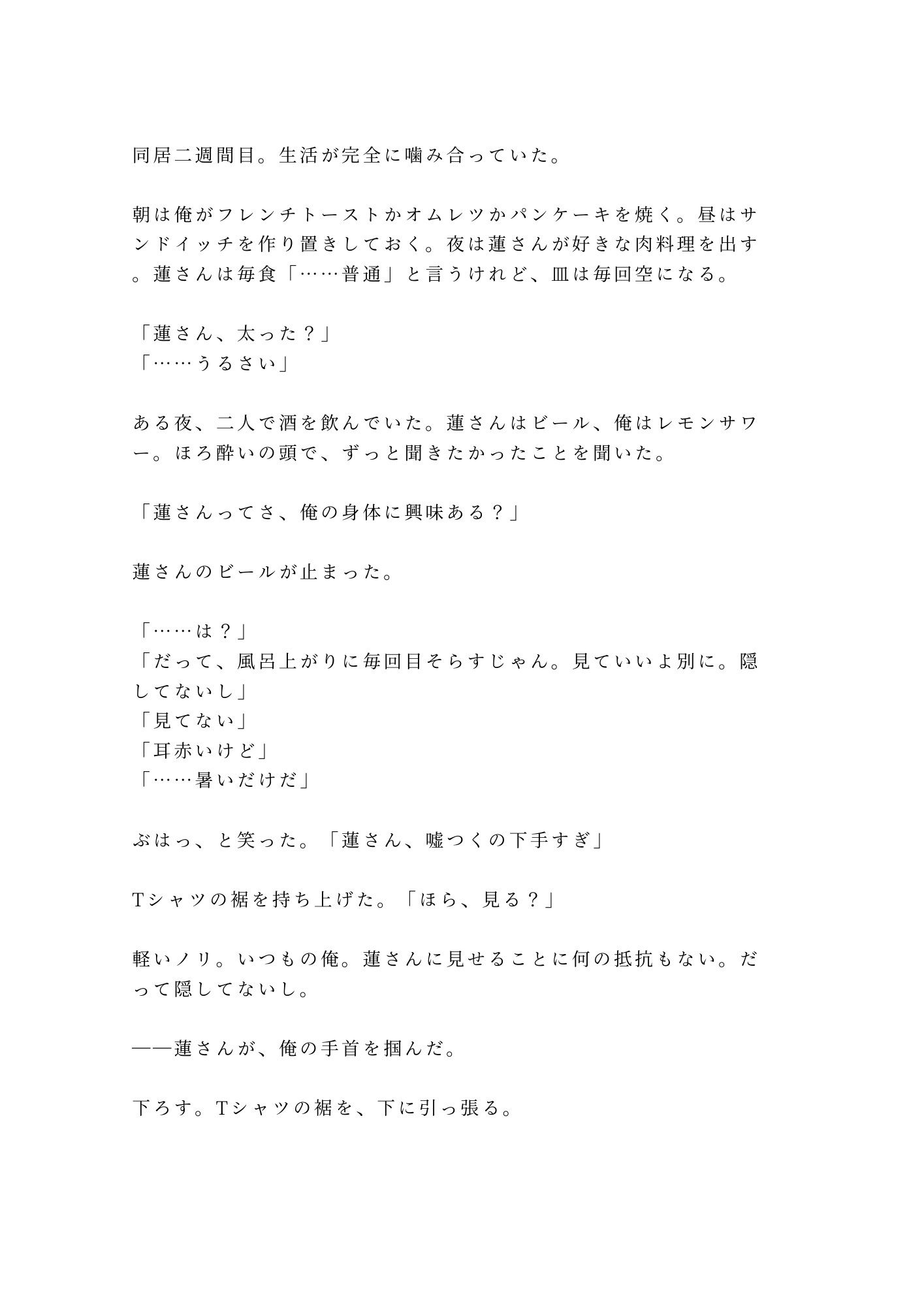 同居二週間目。生活が完全に噛み合っていた。

朝は俺がフレンチトーストかオムレツかパンケーキを焼く。昼はサンドイッチを作り置きしておく。夜は蓮さんが好きな肉料理を出す。蓮さんは毎食「……普通」と言うけれど、皿は毎回空になる。

「蓮さん、太った？」
「……うるさい」

ある夜、二人で酒を飲んでいた。蓮さんはビール、俺はレモンサワー。ほろ酔いの頭で、ずっと聞きたかったことを聞いた。

「蓮さんってさ、俺の身体に興味ある？」

蓮さんのビールが止まった。

「……は？」
「だって、風呂上がりに毎回目そらすじゃん。見ていいよ別に。隠してないし」
「見てない」
「耳赤いけど」
「……暑いだけだ」

ぶはっ、と笑った。「蓮さん、嘘つくの下手すぎ」

Tシャツの裾を持ち上げた。「ほら、見る？」

軽いノリ。いつもの俺。蓮さんに見せることに何の抵抗もない。だって隠してないし。

――蓮さんが、俺の手首を掴んだ。

下ろす。Tシャツの裾を、下に引っ張る。